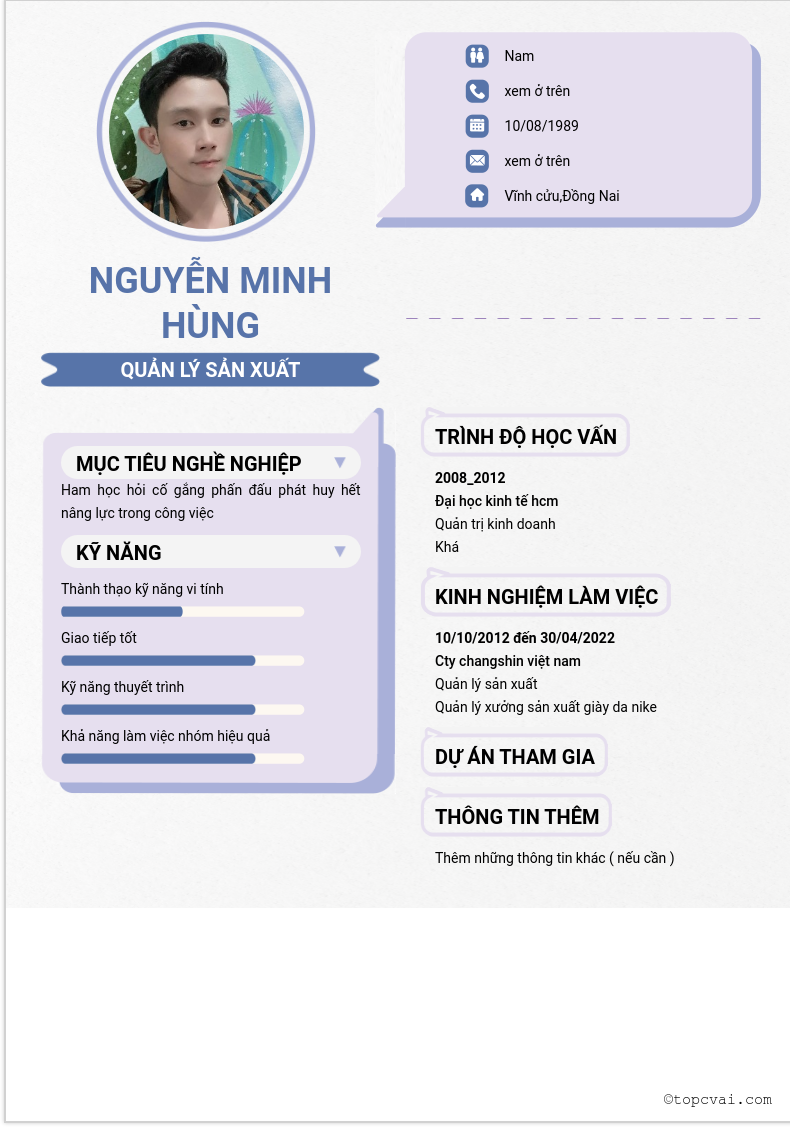 Nam
xem ở trên
10/08/1989
xem ở trên
Vĩnh cửu,Đồng Nai

NGUYỄN MINH HÙNG

QUẢN LÝ SẢN XUẤT

MỤC TIÊU NGHỀ NGHIỆP
Ham học hỏi cố gắng phấn đấu phát huy hết năng lực trong công việc

KỸ NĂNG
Thành thạo kỹ năng vi tính
Giao tiếp tốt
Kỹ năng thuyết trình
Khả năng làm việc nhóm hiệu quả

TRÌNH ĐỘ HỌC VẤN
2008_2012
Đại học kinh tế hcm
Quản trị kinh doanh
Khá

KINH NGHIỆM LÀM VIỆC
10/10/2012 đến 30/04/2022
Cty changshin việt nam
Quản lý sản xuất
Quản lý xưởng sản xuất giày da nike

DỰ ÁN THAM GIA

THÔNG TIN THÊM
Thêm những thông tin khác ( nếu cần )

©topcvai.com